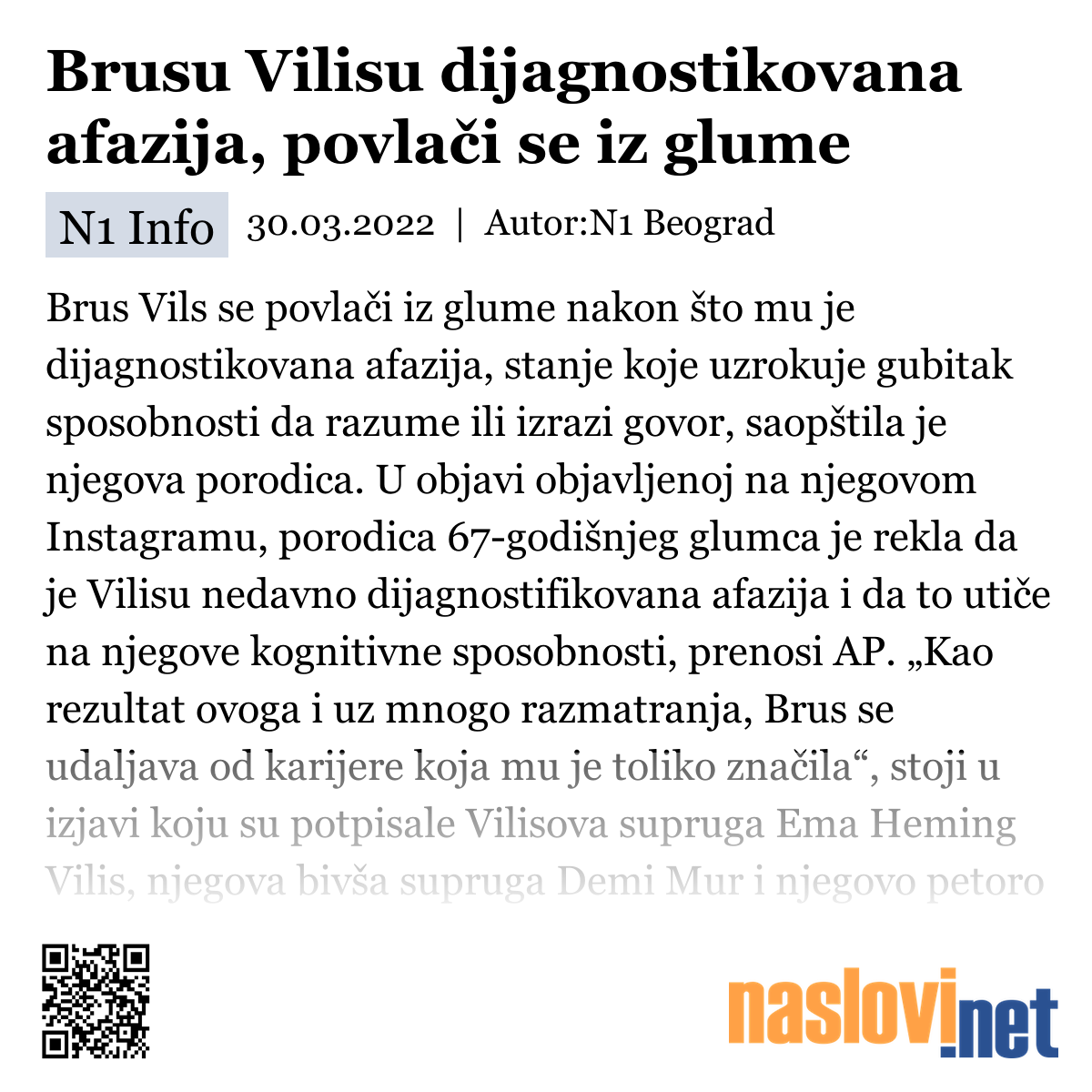 Brusu Vilisu dijagnostikovana afazija, povlači se iz glume

N1 Info 30.03.2022 | Autor:N1 Beograd

Brus Vils se povlači iz glume nakon što mu je dijagnostikovana afazija, stanje koje uzrokuje gubitak sposobnosti da razume ili izrazi govor, saopštila je njegova porodica. U objavi objavljenoj na njegovom Instagramu, porodica 67-godišnjeg glumca je rekla da je Vilisu nedavno dijagnostifikovana afazija i da to utiče na njegove kognitivne sposobnosti, prenosi AP. „Kao rezultat ovoga i uz mnogo razmatranja, Brus se udaljava od karijere koja mu je toliko značila“, stoji u izjavi koju su potpisale Vilisova supruga Ema Heming Vilis, njegova bivša supruga Demi Mur i njegovo petoro

naslovi.net